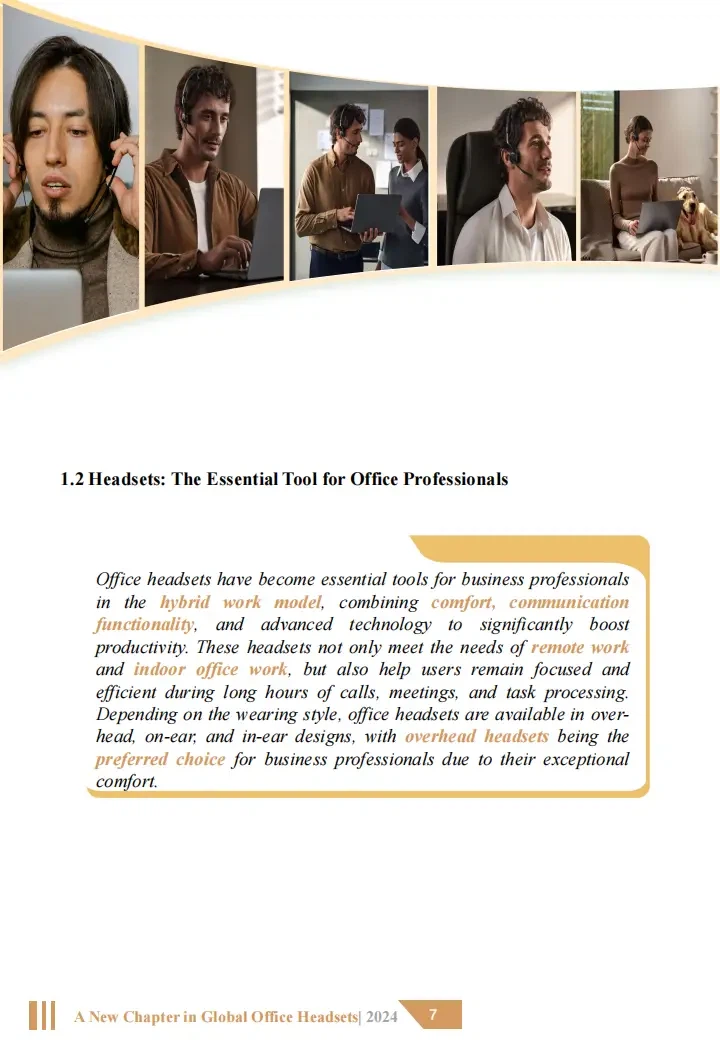 1.2 Headsets: The Essential Tool for Office Professionals

Office headsets have become essential tools for business professionals in the hybrid work model, combining comfort, communication functionality, and advanced technology to significantly boost productivity. These headsets not only meet the needs of remote work and indoor office work, but also help users remain focused and efficient during long hours of calls, meetings, and task processing. Depending on the wearing style, office headsets are available in overhead, on-ear, and in-ear designs, with overhead headsets being the preferred choice for business professionals due to their exceptional comfort.

A New Chapter in Global Office Headsets| 2024 7